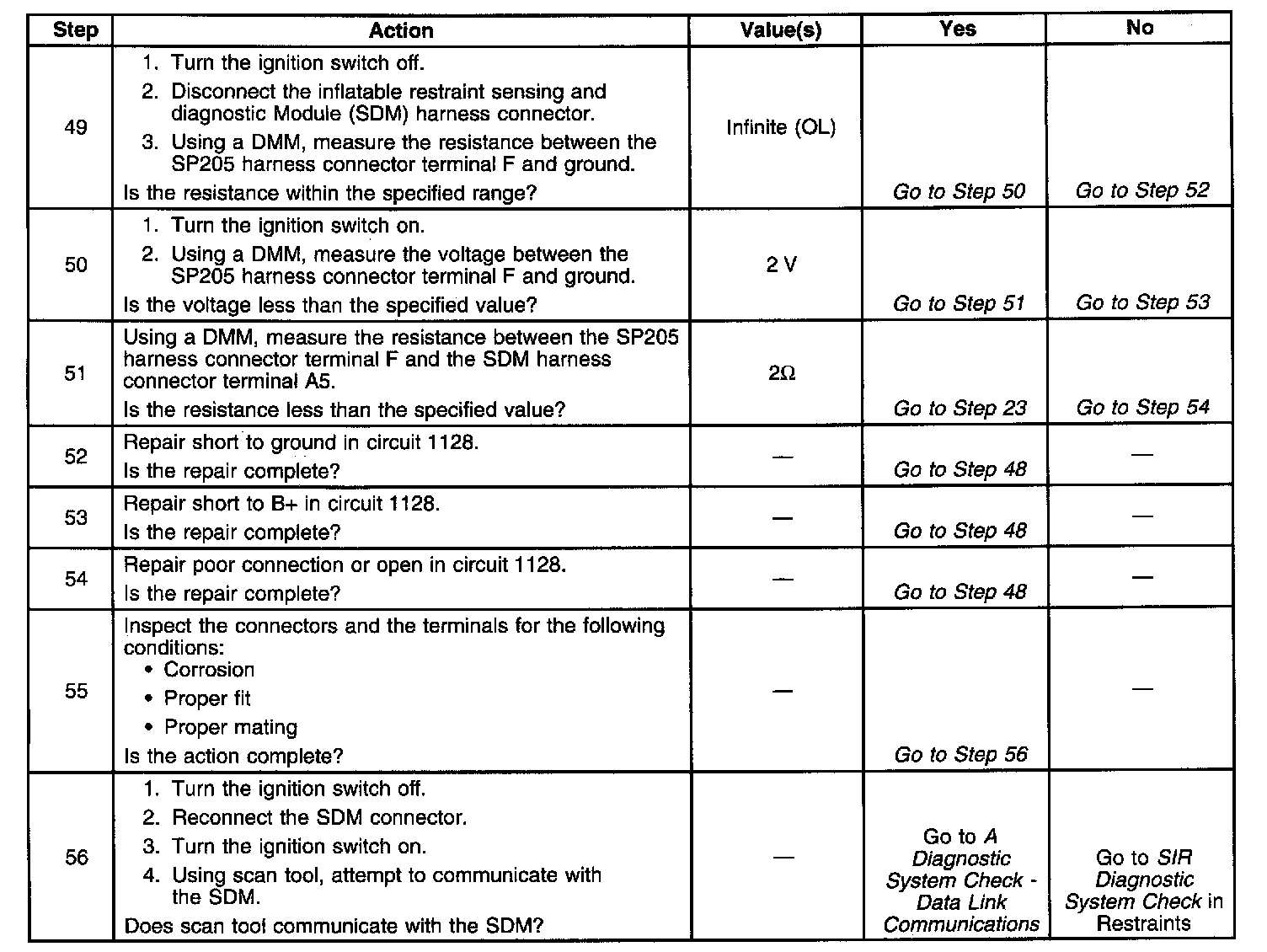 | Step | Action | Value(s) | Yes | No |
|---|---|---|---|---|
| 49 | 1. Turn the ignition switch off. 2. Disconnect the inflatable restraint sensing and diagnostic Module (SDM) harness connector. 3. Using a DMM, measure the resistance between the SP205 harness connector terminal F and ground. Is the resistance within the specified range? | Infinite (OL) | Go to Step 50 | Go to Step 52 |
| 50 | 1. Turn the ignition switch on. 2. Using a DMM, measure the voltage between the SP205 harness connector terminal F and ground. Is the voltage less than the specified value? | 2 V | Go to Step 51 | Go to Step 53 |
| 51 | Using a DMM, measure the resistance between the SP205 harness connector terminal F and the SDM harness connector terminal A5. Is the resistance less than the specified value? | 2Ω | Go to Step 23 | Go to Step 54 |
| 52 | Repair short to ground in circuit 1128. Is the repair complete? | — | Go to Step 48 | — |
| 53 | Repair short to B+ in circuit 1128. Is the repair complete? | — | Go to Step 48 | — |
| 54 | Repair poor connection or open in circuit 1128. Is the repair complete? | — | Go to Step 48 | — |
| 55 | Inspect the connectors and the terminals for the following conditions: • Corrosion • Proper fit • Proper mating Is the action complete? | — | Go to Step 56 | — |
| 56 | 1. Turn the ignition switch off. 2. Reconnect the SDM connector. 3. Turn the ignition switch on. 4. Using scan tool, attempt to communicate with the SDM. Does scan tool communicate with the SDM? | — | Go to A Diagnostic System Check - Data Link Communications | Go to SIR Diagnostic System Check in Restraints |